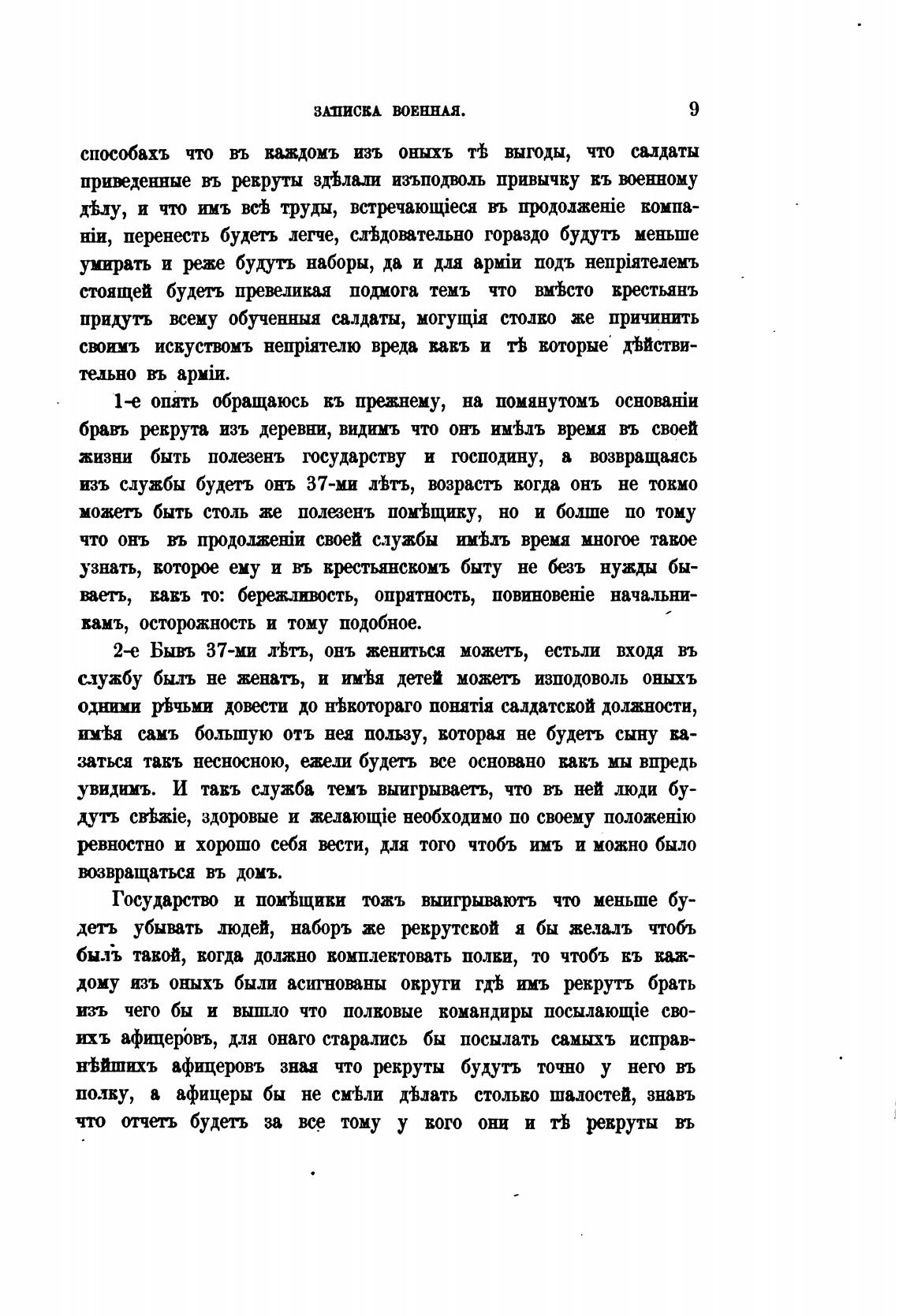 ЗАПИСКА ВОЕННАЯ. 9

способахъ что въ каждомъ изъ оныхъ тѣ выгоды, что салдаты приведенные въ рекруты здѣлали изъподволь привычку къ военному дѣлу, и что имъ всѣ труды, встречающіеся въ продолженіе компаніи, перенесть будетъ легче, слѣдовательно гораздо будутъ меньше умирать и реже будутъ наборы, да и для арміи подъ непріятелемъ стоящей будетъ превеликая подмога темъ что вмѣсто крестьянъ придутъ всему обученныя салдаты, могущія столко же причинить своимъ искуствомъ непріятелю вреда какъ и тѣ которые дѣйствительно въ арміи.

1-е опять обращаюсь къ прежнему, на помянутомъ основаніи бравъ рекрута изъ деревни, видимъ что онъ имѣлъ время въ своей жизни быть полезенъ государству и господину, а возвращаясь изъ службы будетъ онъ 37-ми лѣтъ, возрастъ когда онъ не токмо можетъ быть столь же полезенъ помѣщику, но и болше по тому что онъ въ продолженіи своей службы имѣлъ время многое такое узнать, которое ему и въ крестьянскомъ быту не безъ нужды бываетъ, какъ то: бережливость, опрятность, повиновеніе начальникамъ, осторожность и тому подобное.

2-е Бывъ 37-ми лѣтъ, онъ жениться можетъ, естьли входя въ службу былъ не женатъ, и имѣя детей можетъ изподоволь оныхъ одними рѣчьми довести до нѣкотораго понятія салдатской должности, имѣя самъ большую отъ нея пользу, которая не будетъ сыну казаться такъ несносною, ежели будетъ все основано какъ мы впредь увидимъ. И такъ служба темъ выигрываетъ, что въ ней люди будутъ свѣжіе, здоровые и желающіе необходимо по своему положенію ревностно и хорошо себя вести, для того чтобъ имъ и можно было возвращаться въ домъ.

Государство и помѣщики тожъ выигрываютъ что меньше будетъ убывать людей, наборъ же рекрутской я бы желалъ чтобъ былъ такой, когда должно комплектовать полки, то чтобъ къ каждому изъ оныхъ были асигнованы округи гдѣ имъ рекрутъ брать изъ чего бы и вышло что полковые командиры посылающіе своихъ афицеровъ, для онаго старались бы посылать самыхъ исправнѣйшихъ афицеровъ зная что рекруты будутъ точно у него въ полку, а афицеры бы не смѣли дѣлать столько шалостей, знавъ что отчетъ будетъ за все тому у кого они и тѣ рекруты въ